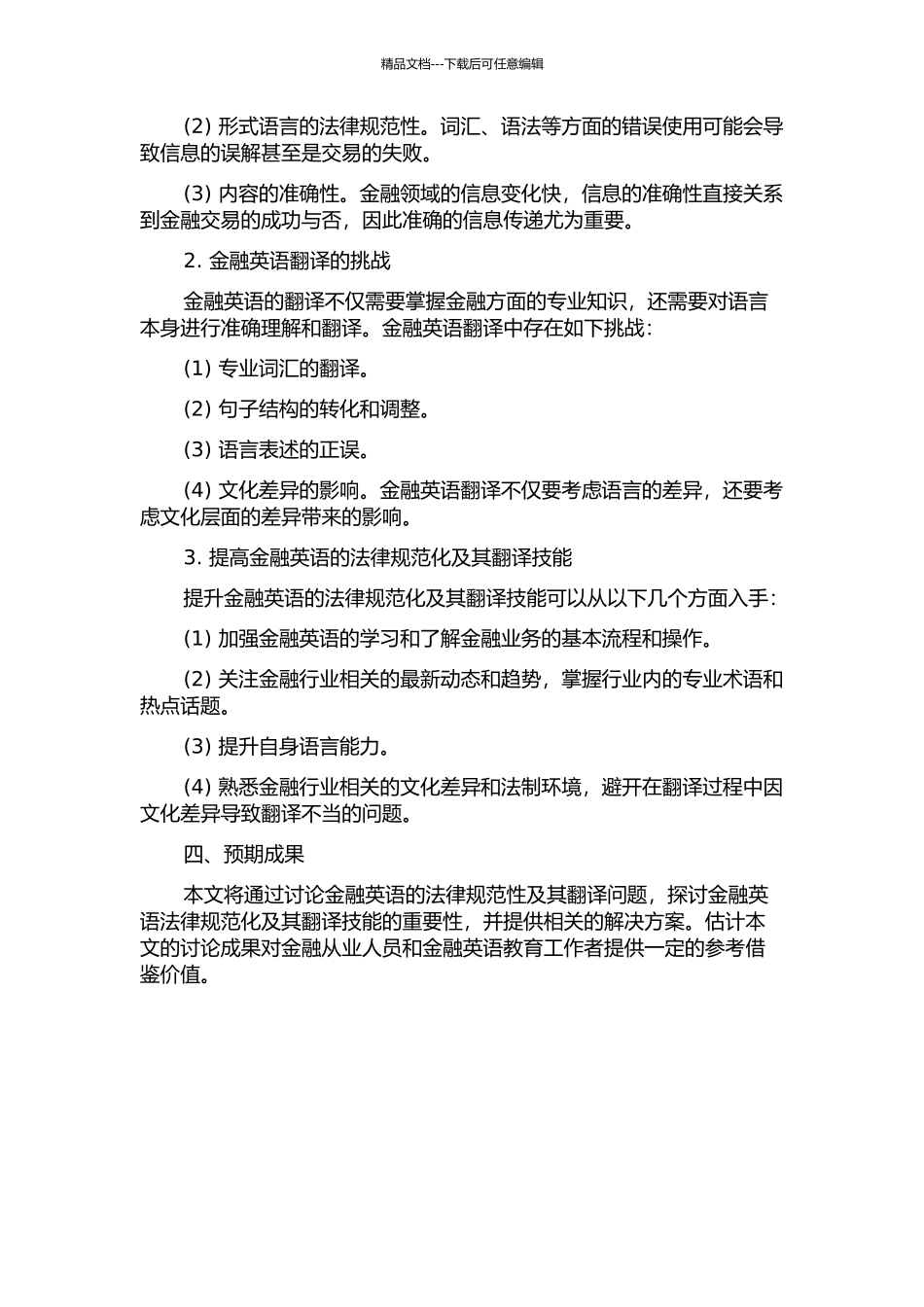 精品文档---下载后可任意编辑

(2) 形式语言的法律规范性。词汇、语法等方面的错误使用可能会导致信息的误解甚至是交易的失败。

(3) 内容的准确性。金融领域的信息变化快，信息的准确性直接关系到金融交易的成功与否，因此准确的信息传递尤为重要。

2. 金融英语翻译的挑战

金融英语的翻译不仅需要掌握金融方面的专业知识，还需要对语言本身进行准确理解和翻译。金融英语翻译中存在如下挑战：

(1) 专业词汇的翻译。

(2) 句子结构的转化和调整。

(3) 语言表述的正误。

(4) 文化差异的影响。金融英语翻译不仅要考虑语言的差异，还要考虑文化层面的差异带来的影响。

3. 提高金融英语的法律规范化及其翻译技能

提升金融英语的法律规范化及其翻译技能可以从以下几个方面入手：

(1) 加强金融英语的学习和了解金融业务的基本流程和操作。

(2) 关注金融行业相关的最新动态和趋势，掌握行业内的专业术语和热点话题。

(3) 提升自身语言能力。

(4) 熟悉金融行业相关的文化差异和法制环境，避开在翻译过程中因文化差异导致翻译不当的问题。

四、预期成果

本文将通过讨论金融英语的法律规范性及其翻译问题，探讨金融英语法律规范化及其翻译技能的重要性，并提供相关的解决方案。估计本文的讨论成果对金融从业人员和金融英语教育工作者提供一定的参考借鉴价值。